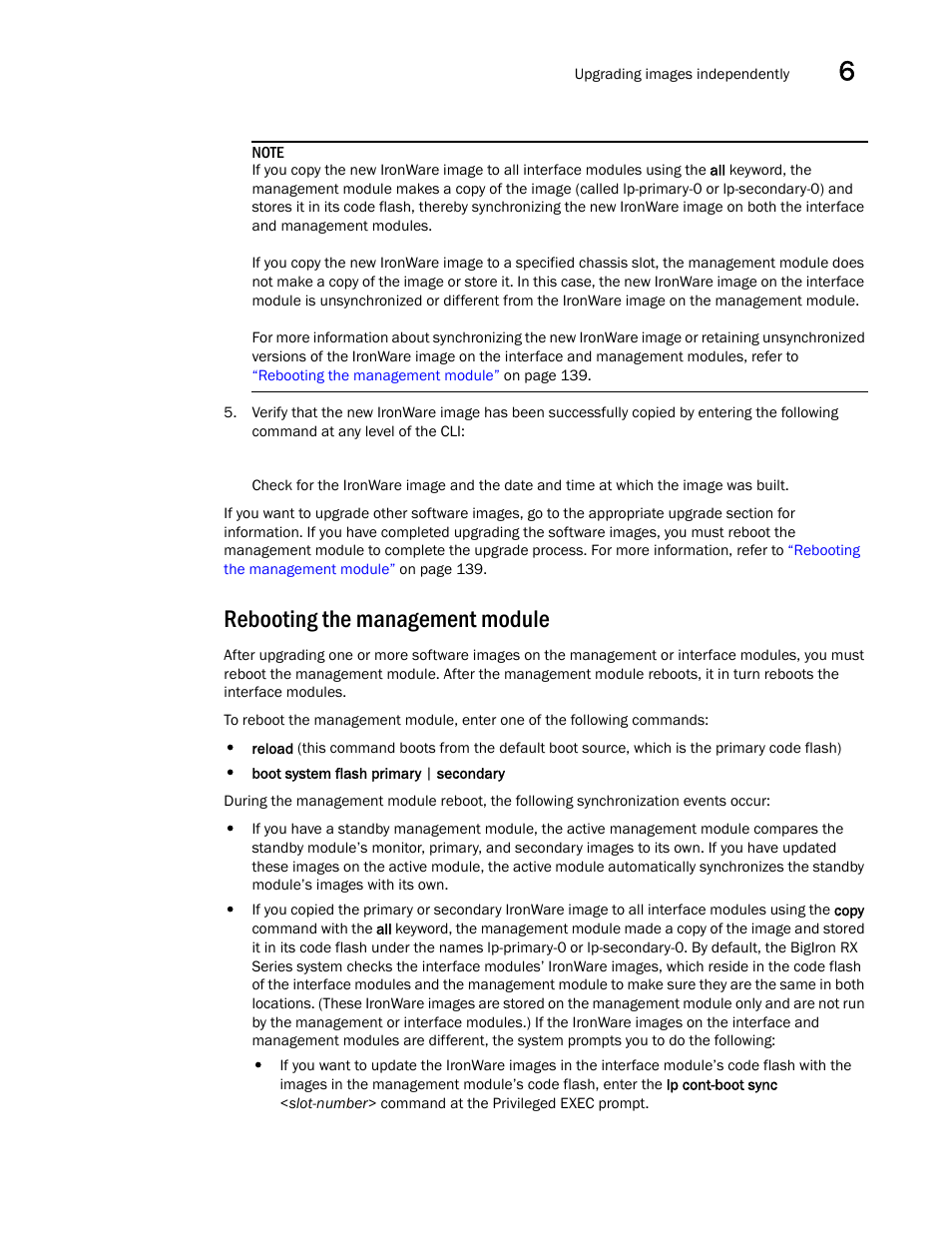 Upgrading images independently 6

NOTE
If you copy the new IronWare image to all interface modules using the all keyword, the management module makes a copy of the image (called lp-primary-0 or lp-secondary-0) and stores it in its code flash, thereby synchronizing the new IronWare image on both the interface and management modules.

If you copy the new IronWare image to a specified chassis slot, the management module does not make a copy of the image or store it. In this case, the new IronWare image on the interface module is unsynchronized or different from the IronWare image on the management module.

For more information about synchronizing the new IronWare image or retaining unsynchronized versions of the IronWare image on the interface and management modules, refer to "Rebooting the management module" on page 139.

5. Verify that the new IronWare image has been successfully copied by entering the following command at any level of the CLI:

Check for the IronWare image and the date and time at which the image was built.

If you want to upgrade other software images, go to the appropriate upgrade section for information. If you have completed upgrading the software images, you must reboot the management module to complete the upgrade process. For more information, refer to "Rebooting the management module" on page 139.

Rebooting the management module

After upgrading one or more software images on the management or interface modules, you must reboot the management module. After the management module reboots, it in turn reboots the interface modules.

To reboot the management module, enter one of the following commands:

• reload (this command boots from the default boot source, which is the primary code flash)
• boot system flash primary | secondary

During the management module reboot, the following synchronization events occur:

• If you have a standby management module, the active management module compares the standby module's monitor, primary, and secondary images to its own. If you have updated these images on the active module, the active module automatically synchronizes the standby module's images with its own.
• If you copied the primary or secondary IronWare image to all interface modules using the copy command with the all keyword, the management module made a copy of the image and stored it in its code flash under the names lp-primary-0 or lp-secondary-0. By default, the BigIron RX Series system checks the interface modules' IronWare images, which reside in the code flash of the interface modules and the management module to make sure they are the same in both locations. (These IronWare images are stored on the management module only and are not run by the management or interface modules.) If the IronWare images on the interface and management modules are different, the system prompts you to do the following:
 • If you want to update the IronWare images in the interface module's code flash with the images in the management module's code flash, enter the lp cont-boot sync <slot-number> command at the Privileged EXEC prompt.